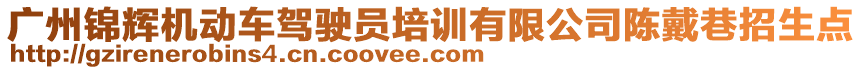 广州锦辉机动车驾驶员培训有限公司陈戴巷招生点
http://gzirenerobins4.cn.coovee.com